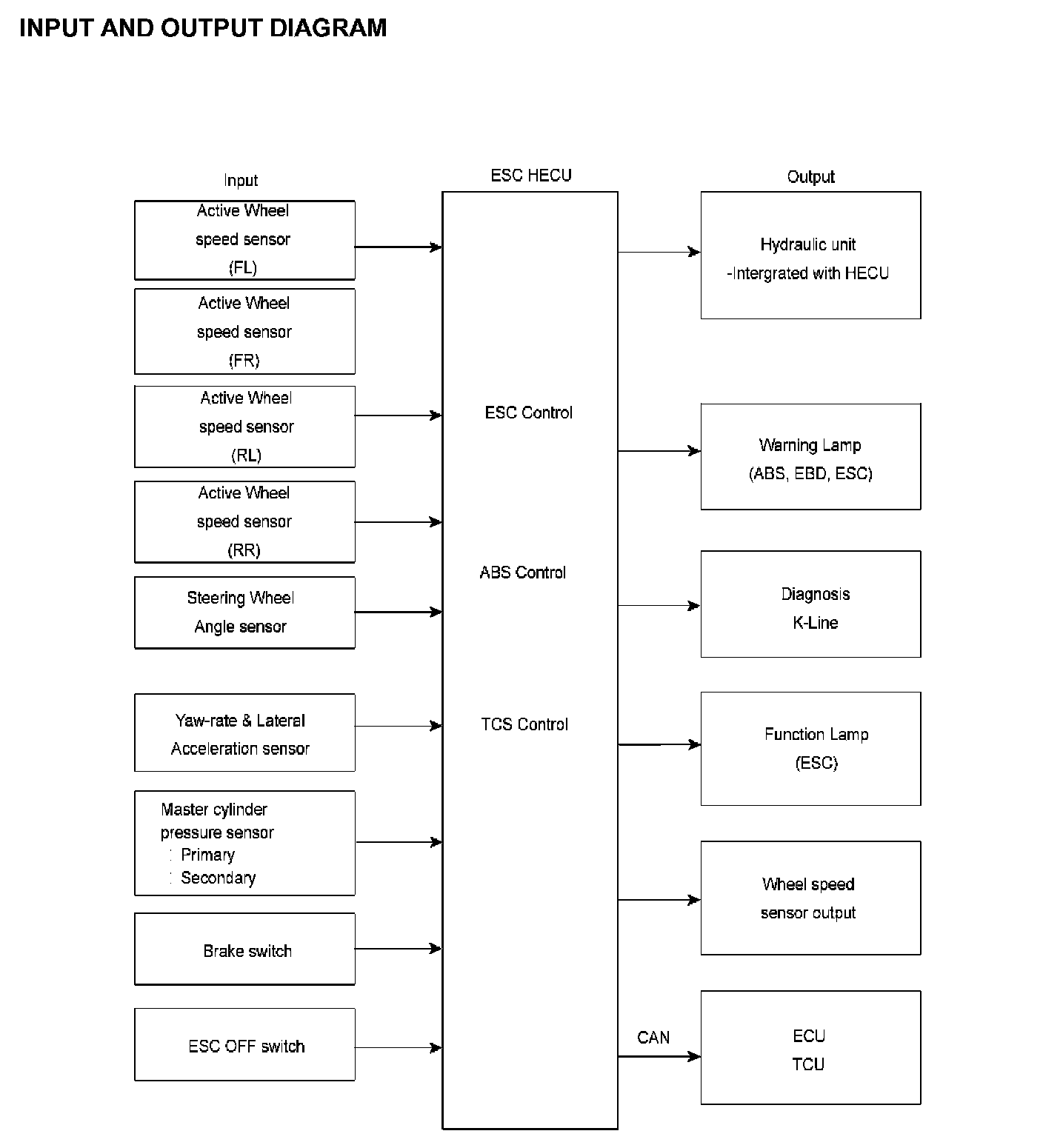 INPUT AND OUTPUT DIAGRAM

Input

Active Wheel speed sensor (FL)

Active Wheel speed sensor (FR)

Active Wheel speed sensor (RL)

Active Wheel speed sensor (RR)

Steering Wheel Angle sensor

Yaw-rate & Lateral Acceleration sensor

Master cylinder pressure sensor
: Primary
: Secondary

Brake switch

ESC OFF switch

ESC HECU

ESC Control

ABS Control

TCS Control

Output

Hydraulic unit
-Intergrated with HECU

Warning Lamp (ABS, EBD, ESC)

Diagnosis K-Line

Function Lamp (ESC)

Wheel speed sensor output

CAN

ECU
TCU